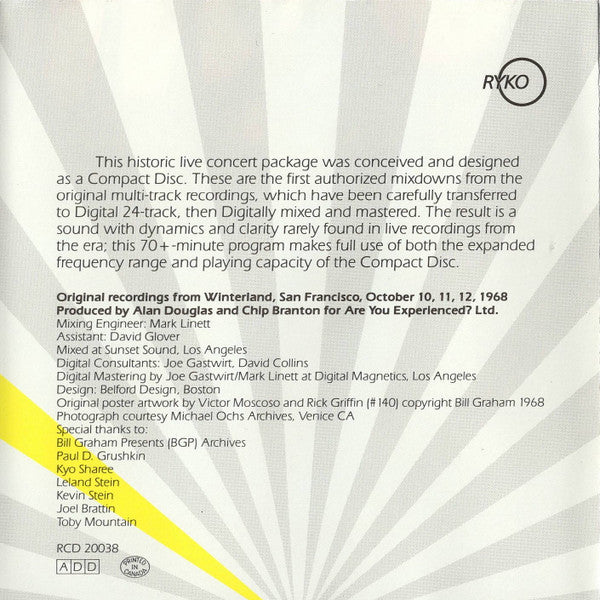 RYKO

This historic live concert package was conceived and designed as a Compact Disc. These are the first authorized mixdowns from the original multi-track recordings, which have been carefully transferred to Digital 24-track, then Digitally mixed and mastered. The result is a sound with dynamics and clarity rarely found in live recordings from the era; this 70+-minute program makes full use of both the expanded frequency range and playing capacity of the Compact Disc.

Original recordings from Winterland, San Francisco, October 10, 11, 12, 1968
Produced by Alan Douglas and Chip Branton for Are You Experienced? Ltd.
Mixing Engineer: Mark Linett
Assistant: David Glover
Mixed at Sunset Sound, Los Angeles
Digital Consultants: Joe Gastwirt, David Collins
Digital Mastering by Joe Gastwirt/Mark Linett at Digital Magnetics, Los Angeles
Design: Belford Design, Boston
Original poster artwork by Victor Moscoso and Rick Griffin (#140) copyright Bill Graham 1968
Photograph courtesy Michael Ochs Archives, Venice CA
Special thanks to:
Bill Graham Presents (BGP) Archives
Paul D. Grushkin
Kyo Sharee
Leland Stein
Kevin Stein
Joel Brattin
Toby Mountain

RCD 20038
ADD
PRINTED IN CANADA